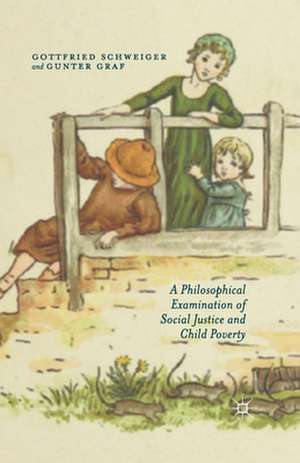 GOTTFRIED SCHWEIGER
and GUNTER GRAF

A Philosophical Examination of Social Justice and Child Poverty